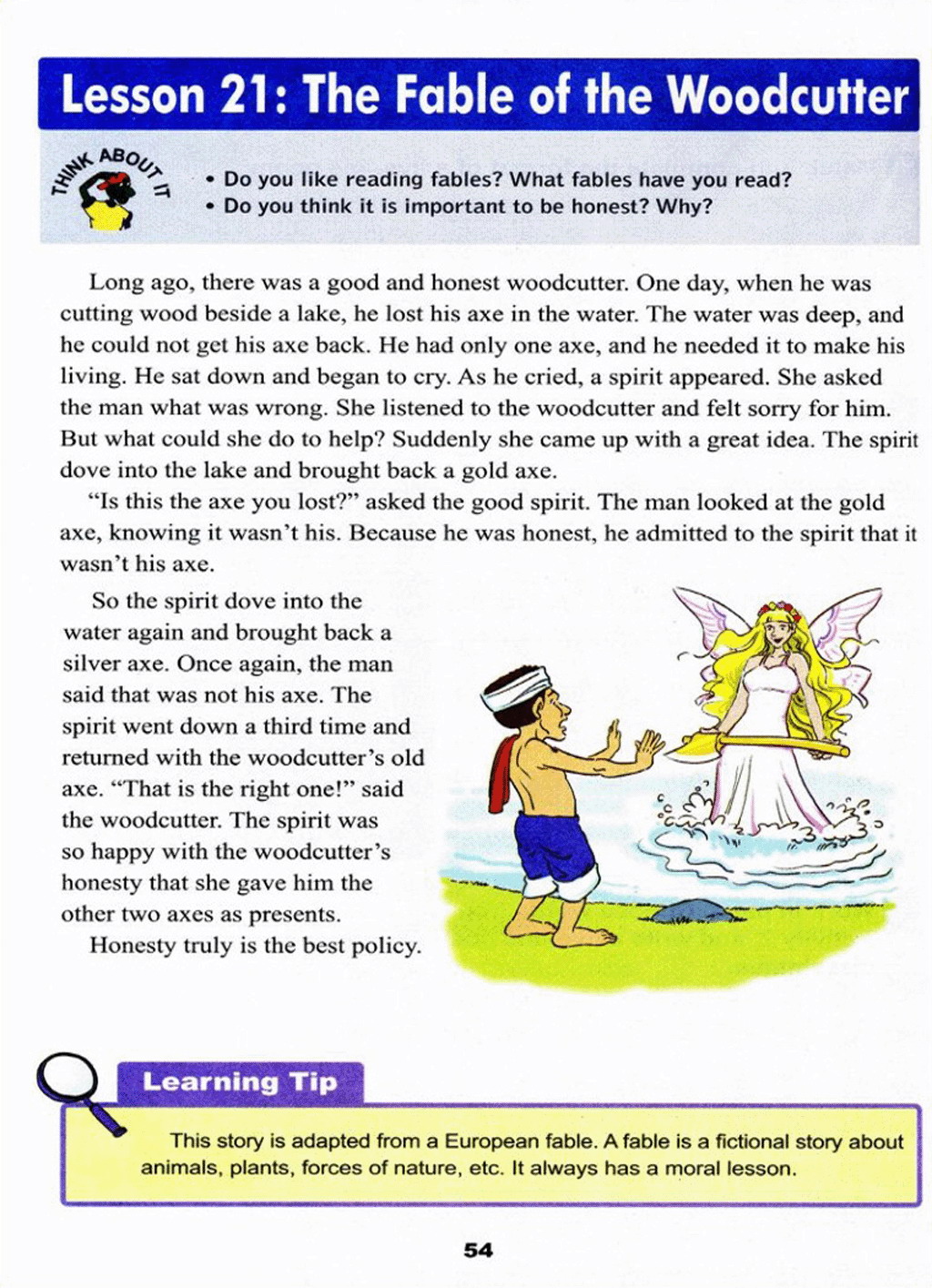 Lesson 21: The Fable of the Woodcutter

THINK ABOUT IT

• Do you like reading fables? What fables have you read?
• Do you think it is important to be honest? Why?

Long ago, there was a good and honest woodcutter. One day, when he was cutting wood beside a lake, he lost his axe in the water. The water was deep, and he could not get his axe back. He had only one axe, and he needed it to make his living. He sat down and began to cry. As he cried, a spirit appeared. She asked the man what was wrong. She listened to the woodcutter and felt sorry for him. But what could she do to help? Suddenly she came up with a great idea. The spirit dove into the lake and brought back a gold axe.

"Is this the axe you lost?" asked the good spirit. The man looked at the gold axe, knowing it wasn't his. Because he was honest, he admitted to the spirit that it wasn't his axe.

So the spirit dove into the water again and brought back a silver axe. Once again, the man said that was not his axe. The spirit went down a third time and returned with the woodcutter's old axe. "That is the right one!" said the woodcutter. The spirit was so happy with the woodcutter's honesty that she gave him the other two axes as presents.

Honesty truly is the best policy.

Learning Tip

This story is adapted from a European fable. A fable is a fictional story about animals, plants, forces of nature, etc. It always has a moral lesson.

54